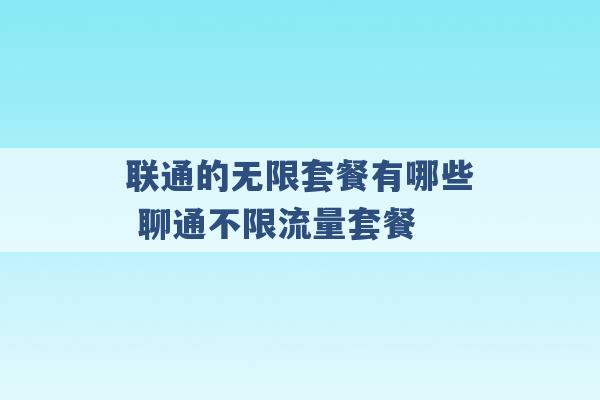 联通的无限套餐有哪些
聊通不限流量套餐